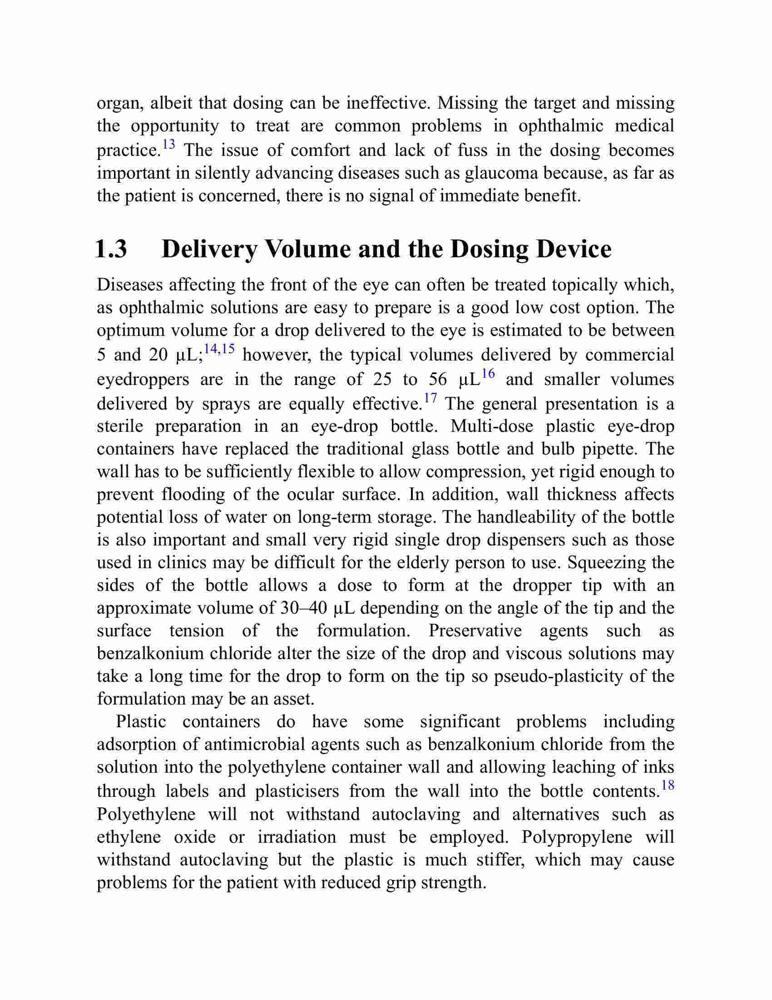 organ, albeit that dosing can be ineffective. Missing the target and missing the opportunity to treat are common problems in ophthalmic medical practice.$^{13}$ The issue of comfort and lack of fuss in the dosing becomes important in silently advancing diseases such as glaucoma because, as far as the patient is concerned, there is no signal of immediate benefit.

1.3 Delivery Volume and the Dosing Device

Diseases affecting the front of the eye can often be treated topically which, as ophthalmic solutions are easy to prepare is a good low cost option. The optimum volume for a drop delivered to the eye is estimated to be between 5 and 20 μL;$^{14,15}$ however, the typical volumes delivered by commercial eyedroppers are in the range of 25 to 56 μL$^{16}$ and smaller volumes delivered by sprays are equally effective.$^{17}$ The general presentation is a sterile preparation in an eye-drop bottle. Multi-dose plastic eye-drop containers have replaced the traditional glass bottle and bulb pipette. The wall has to be sufficiently flexible to allow compression, yet rigid enough to prevent flooding of the ocular surface. In addition, wall thickness affects potential loss of water on long-term storage. The handleability of the bottle is also important and small very rigid single drop dispensers such as those used in clinics may be difficult for the elderly person to use. Squeezing the sides of the bottle allows a dose to form at the dropper tip with an approximate volume of 30–40 μL depending on the angle of the tip and the surface tension of the formulation. Preservative agents such as benzalkonium chloride alter the size of the drop and viscous solutions may take a long time for the drop to form on the tip so pseudo-plasticity of the formulation may be an asset.

Plastic containers do have some significant problems including adsorption of antimicrobial agents such as benzalkonium chloride from the solution into the polyethylene container wall and allowing leaching of inks through labels and plasticisers from the wall into the bottle contents.$^{18}$ Polyethylene will not withstand autoclaving and alternatives such as ethylene oxide or irradiation must be employed. Polypropylene will withstand autoclaving but the plastic is much stiffer, which may cause problems for the patient with reduced grip strength.